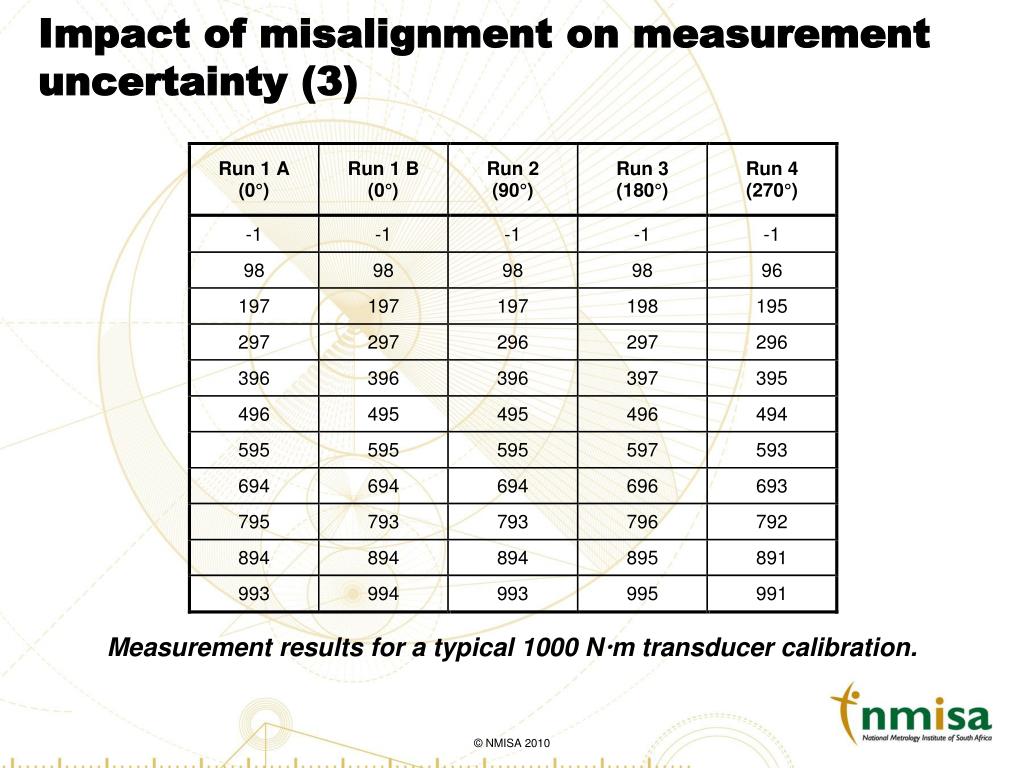 Impact of misalignment on measurement uncertainty (3)

| Run 1 A (0°) | Run 1 B (0°) | Run 2 (90°) | Run 3 (180°) | Run 4 (270°) |
|---|---|---|---|---|
| -1 | -1 | -1 | -1 | -1 |
| 98 | 98 | 98 | 98 | 96 |
| 197 | 197 | 197 | 198 | 195 |
| 297 | 297 | 296 | 297 | 296 |
| 396 | 396 | 396 | 397 | 395 |
| 496 | 495 | 495 | 496 | 494 |
| 595 | 595 | 595 | 597 | 593 |
| 694 | 694 | 694 | 696 | 693 |
| 795 | 793 | 793 | 796 | 792 |
| 894 | 894 | 894 | 895 | 891 |
| 993 | 994 | 993 | 995 | 991 |

Measurement results for a typical 1000 N·m transducer calibration.

nmisa
National Metrology Institute of South Africa

© NMISA 2010